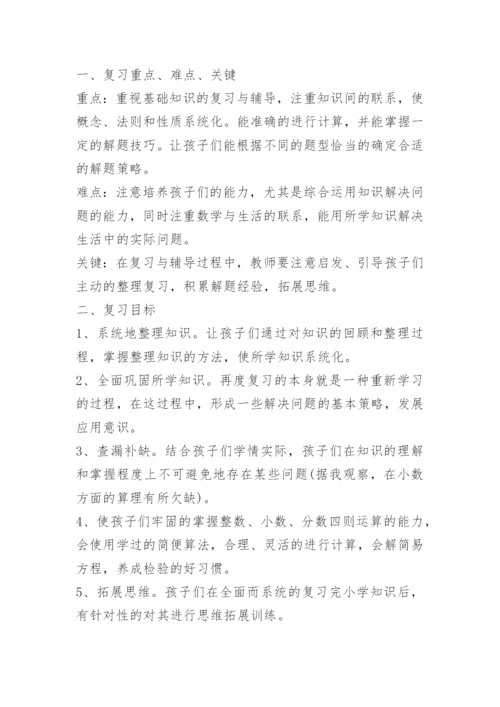 一、复习重点、难点、关键

重点：重视基础知识的复习与辅导，注重知识间的联系，使概念、法则和性质系统化。能准确的进行计算，并能掌握一定的解题技巧。让孩子们能根据不同的题型恰当的确定合适的解题策略。

难点：注意培养孩子们的能力，尤其是综合运用知识解决问题的能力，同时注重数学与生活的联系，能用所学知识解决生活中的实际问题。

关键：在复习与辅导过程中，教师要注意启发、引导孩子们主动的整理复习，积累解题经验，拓展思维。

二、复习目标

1、系统地整理知识。让孩子们通过对知识的回顾和整理过程，掌握整理知识的方法，使所学知识系统化。

2、全面巩固所学知识。再度复习的本身就是一种重新学习的过程，在这过程中，形成一些解决问题的基本策略，发展应用意识。

3、查漏补缺。结合孩子们学情实际，孩子们在知识的理解和掌握程度上不可避免地存在某些问题(据我观察，在小数方面的算理有所欠缺)。

4、使孩子们牢固的掌握整数、小数、分数四则运算的能力，会使用学过的简便算法，合理、灵活的进行计算，会解简易方程，养成检验的好习惯。

5、拓展思维。孩子们在全面而系统的复习完小学知识后，有针对性的对其进行思维拓展训练。